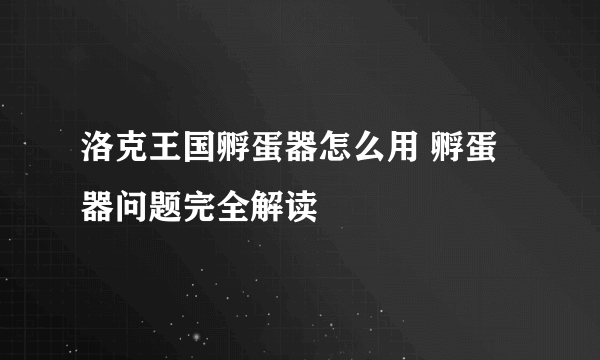 洛克王国孵蛋器怎么用 孵蛋器问题完全解读